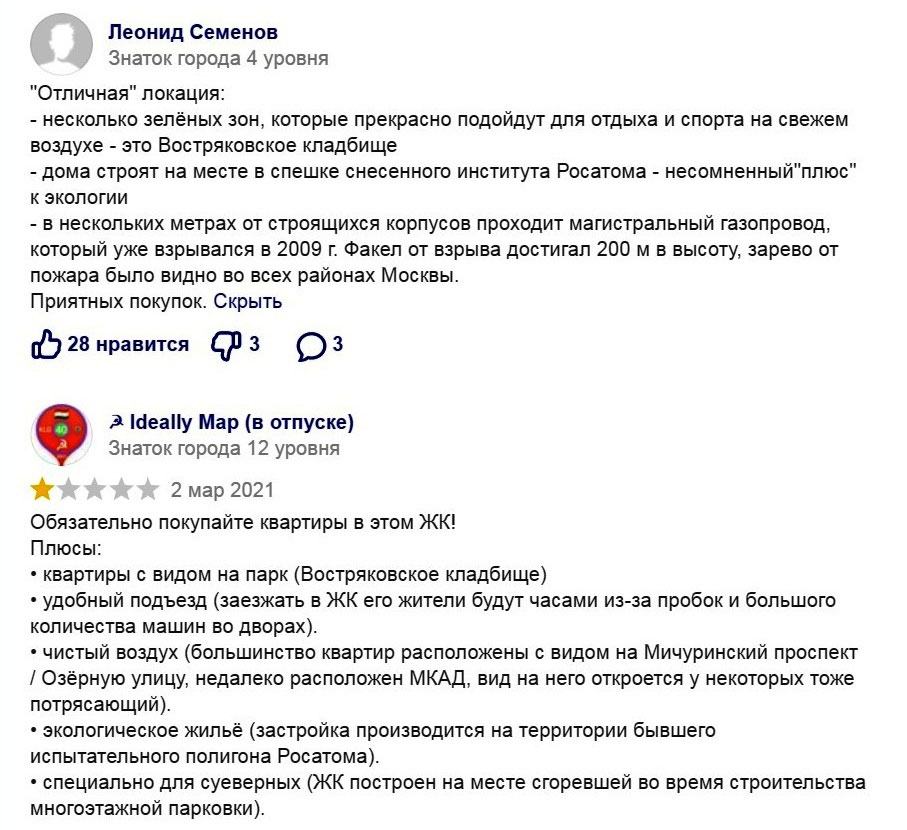 Леонид Семенов
Знаток города 4 уровня

"Отличная" локация:
- несколько зелёных зон, которые прекрасно подойдут для отдыха и спорта на свежем воздухе - это Востряковское кладбище
- дома строят на месте в спешке снесенного института Росатома - несомненный"плюс" к экологии
- в нескольких метрах от строящихся корпусов проходит магистральный газопровод, который уже взрывался в 2009 г. Факел от взрыва достигал 200 м в высоту, зарево от пожара было видно во всех районах Москвы.
Приятных покупок. Скрыть

28 нравится 3 3

☭ Ideally Map (в отпуске)
Знаток города 12 уровня

2 мар 2021

Обязательно покупайте квартиры в этом ЖК!
Плюсы:
• квартиры с видом на парк (Востряковское кладбище)
• удобный подъезд (заезжать в ЖК его жители будут часами из-за пробок и большого количества машин во дворах).
• чистый воздух (большинство квартир расположены с видом на Мичуринский проспект / Озёрную улицу, недалеко расположен МКАД, вид на него откроется у некоторых тоже потрясающий).
• экологическое жильё (застройка производится на территории бывшего испытательного полигона Росатома).
• специально для суеверных (ЖК построен на месте сгоревшей во время строительства многоэтажной парковки).